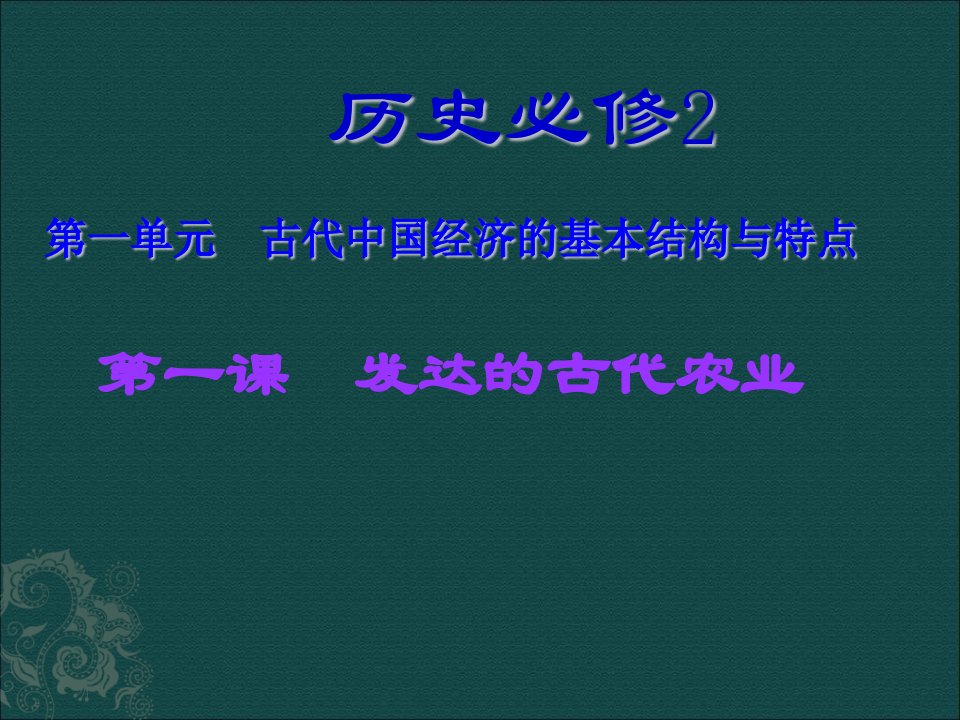 历史必修2

第一单元　古代中国经济的基本结构与特点

第一课　发达的古代农业